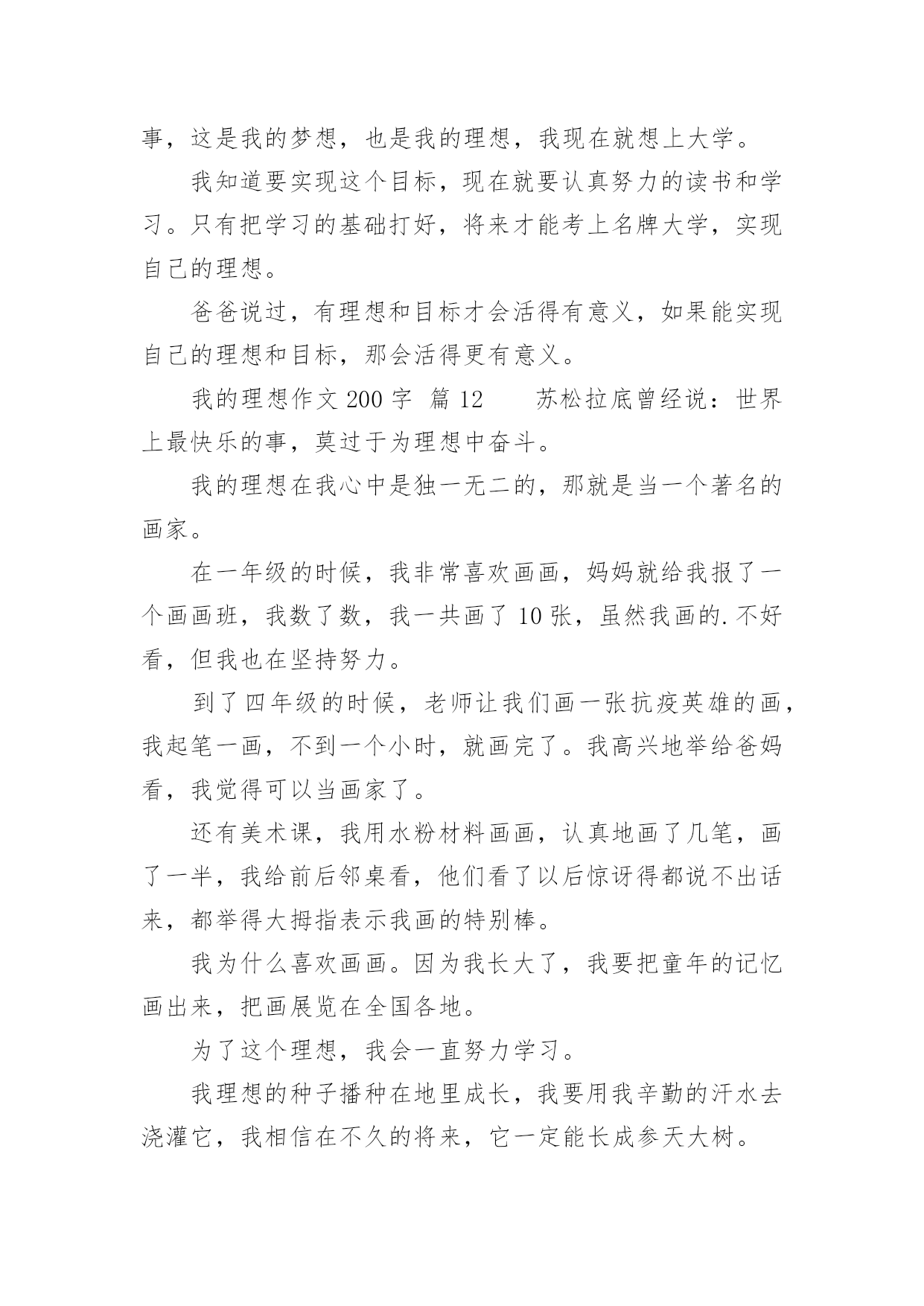 事，这是我的梦想，也是我的理想，我现在就想上大学。

我知道要实现这个目标，现在就要认真努力的读书和学习。只有把学习的基础打好，将来才能考上名牌大学，实现自己的理想。

爸爸说过，有理想和目标才会活得有意义，如果能实现自己的理想和目标，那会活得更有意义。

我的理想作文 200 字 篇 12　　苏松拉底曾经说：世界上最快乐的事，莫过于为理想中奋斗。

我的理想在我心中是独一无二的，那就是当一个著名的画家。

在一年级的时候，我非常喜欢画画，妈妈就给我报了一个画画班，我数了数，我一共画了 10 张，虽然我画的.不好看，但我也在坚持努力。

到了四年级的时候，老师让我们画一张抗疫英雄的画，我起笔一画，不到一个小时，就画完了。我高兴地举给爸妈看，我觉得可以当画家了。

还有美术课，我用水粉材料画画，认真地画了几笔，画了一半，我给前后邻桌看，他们看了以后惊讶得都说不出话来，都举得大拇指表示我画的特别棒。

我为什么喜欢画画。因为我长大了，我要把童年的记忆画出来，把画展览在全国各地。

为了这个理想，我会一直努力学习。

我理想的种子播种在地里成长，我要用我辛勤的汗水去浇灌它，我相信在不久的将来，它一定能长成参天大树。